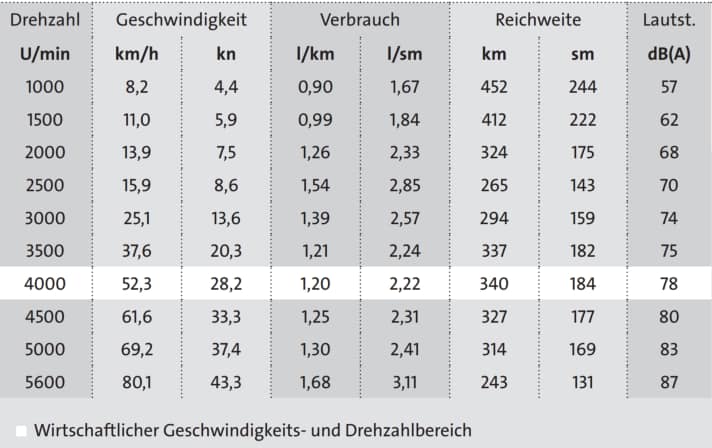 | Drehzahl | Geschwindigkeit | | Verbrauch | | Reichweite | | Lautst. |
|---|---|---|---|---|---|---|---|
| U/min | km/h | kn | l/km | l/sm | km | sm | dB(A) |
| 1000 | 8,2 | 4,4 | 0,90 | 1,67 | 452 | 244 | 57 |
| 1500 | 11,0 | 5,9 | 0,99 | 1,84 | 412 | 222 | 62 |
| 2000 | 13,9 | 7,5 | 1,26 | 2,33 | 324 | 175 | 68 |
| 2500 | 15,9 | 8,6 | 1,54 | 2,85 | 265 | 143 | 70 |
| 3000 | 25,1 | 13,6 | 1,39 | 2,57 | 294 | 159 | 74 |
| 3500 | 37,6 | 20,3 | 1,21 | 2,24 | 337 | 182 | 75 |
| 4000 | 52,3 | 28,2 | 1,20 | 2,22 | 340 | 184 | 78 |
| 4500 | 61,6 | 33,3 | 1,25 | 2,31 | 327 | 177 | 80 |
| 5000 | 69,2 | 37,4 | 1,30 | 2,41 | 314 | 169 | 83 |
| 5600 | 80,1 | 43,3 | 1,68 | 3,11 | 243 | 131 | 87 |

Wirtschaftlicher Geschwindigkeits- und Drehzahlbereich